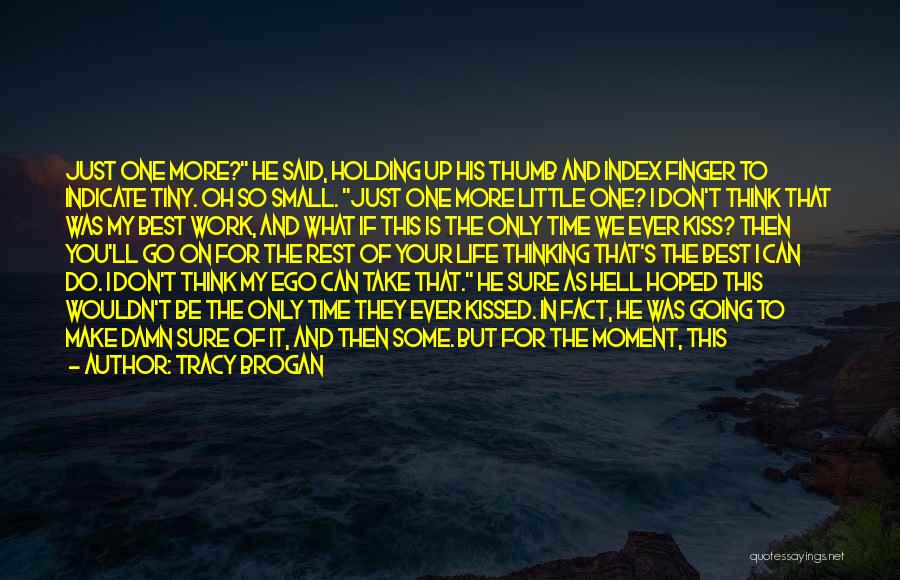 JUST ONE MORE?" HE SAID, HOLDING UP HIS THUMB AND INDEX FINGER TO INDICATE TINY. OH SO SMALL. "JUST ONE MORE LITTLE ONE? I DON'T THINK THAT WAS MY BEST WORK, AND WHAT IF THIS IS THE ONLY TIME WE EVER KISS? THEN YOU'LL GO ON FOR THE REST OF YOUR LIFE THINKING THAT'S THE BEST I CAN DO. I DON'T THINK MY EGO CAN TAKE THAT." HE SURE AS HELL HOPED THIS WOULDN'T BE THE ONLY TIME THEY EVER KISSED. IN FACT, HE WAS GOING TO MAKE DAMN SURE OF IT, AND THEN SOME. BUT FOR THE MOMENT, THIS

— AUTHOR: TRACY BROGAN

quotessayings.net